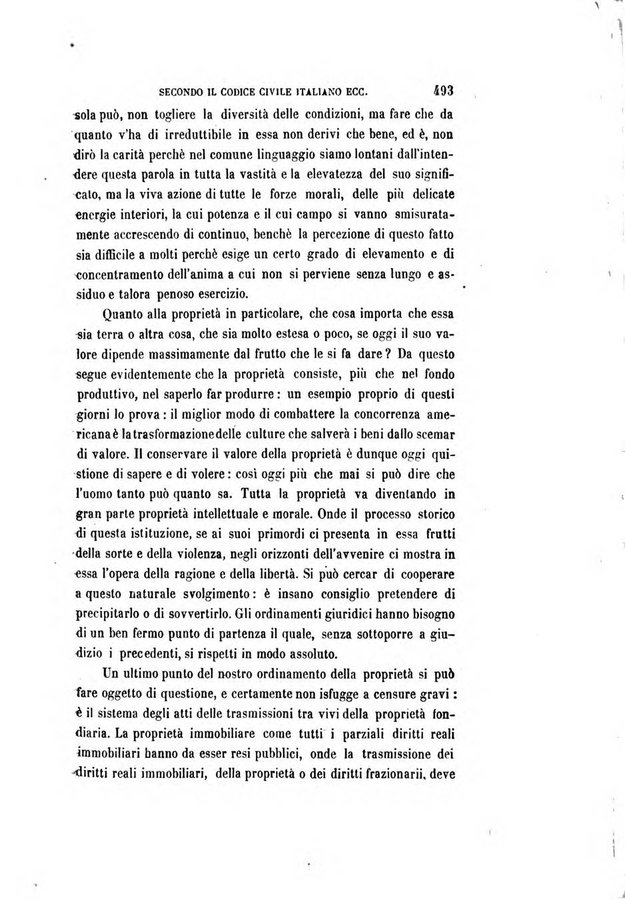 SECONDO IL CODICE CIVILE ITALIANO ECC. 493

sola può, non togliere la diversità delle condizioni, ma fare che da quanto v'ha di irreduttibile in essa non derivi che bene, ed è, non dirò la carità perchè nel comune linguaggio siamo lontani dall'intendere questa parola in tutta la vastità e la elevatezza del suo significato, ma la viva azione di tutte le forze morali, delle più delicate energie interiori, la cui potenza e il cui campo si vanno smisuratamente accrescendo di continuo, benchè la percezione di questo fatto sia difficile a molti perchè esige un certo grado di elevamento e di concentramento dell'anima a cui non si perviene senza lungo e assiduo e talora penoso esercizio.

Quanto alla proprietà in particolare, che cosa importa che essa sia terra o altra cosa, che sia molto estesa o poco, se oggi il suo valore dipende massimamente dal frutto che le si fa dare? Da questo segue evidentemente che la proprietà consiste, più che nel fondo produttivo, nel saperlo far produrre: un esempio proprio di questi giorni lo prova: il miglior modo di combattere la concorrenza americana è la trasformazione delle culture che salverà i beni dallo scemar di valore. Il conservare il valore della proprietà è dunque oggi quistione di sapere e di volere: così oggi più che mai si può dire che l'uomo tanto può quanto sa. Tutta la proprietà va diventando in gran parte proprietà intellettuale e morale. Onde il processo storico di questa istituzione, se ai suoi primordi ci presenta in essa frutti della sorte e della violenza, negli orizzonti dell'avvenire ci mostra in essa l'opera della ragione e della libertà. Si può cercar di cooperare a questo naturale svolgimento: è insano consiglio pretendere di precipitarlo o di sovvertirlo. Gli ordinamenti giuridici hanno bisogno di un ben fermo punto di partenza il quale, senza sottoporre a giudizio i precedenti, si rispetti in modo assoluto.

Un ultimo punto del nostro ordinamento della proprietà si può fare oggetto di questione, e certamente non isfugge a censure gravi: è il sistema degli atti delle trasmissioni tra vivi della proprietà fondiaria. La proprietà immobiliare come tutti i parziali diritti reali immobiliari hanno da esser resi pubblici, onde la trasmissione dei diritti reali immobiliari, della proprietà o dei diritti frazionarii, deve